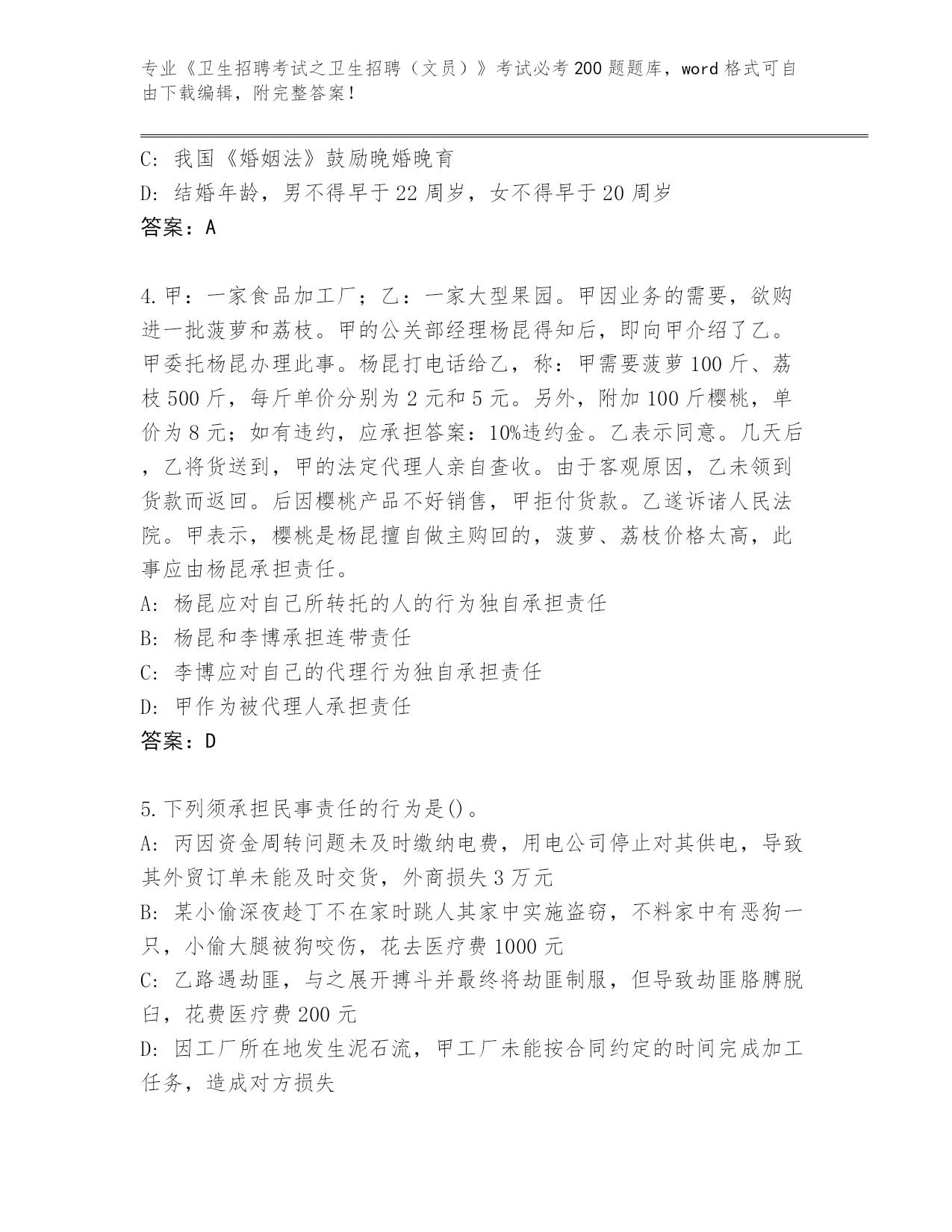 专业《卫生招聘考试之卫生招聘（文员）》考试必考200题题库，word格式可自由下载编辑，附完整答案！

C: 我国《婚姻法》鼓励晚婚晚育
D: 结婚年龄，男不得早于22周岁，女不得早于20周岁
答案：A

4.甲：一家食品加工厂；乙：一家大型果园。甲因业务的需要，欲购进一批菠萝和荔枝。甲的公关部经理杨昆得知后，即向甲介绍了乙。甲委托杨昆办理此事。杨昆打电话给乙，称：甲需要菠萝100斤、荔枝500斤，每斤单价分别为2元和5元。另外，附加100斤樱桃，单价为8元；如有违约，应承担答案：10%违约金。乙表示同意。几天后，乙将货送到，甲的法定代理人亲自查收。由于客观原因，乙未领到货款而返回。后因樱桃产品不好销售，甲拒付货款。乙遂诉诸人民法院。甲表示，樱桃是杨昆擅自做主购回的，菠萝、荔枝价格太高，此事应由杨昆承担责任。
A: 杨昆应对自己所转托的人的行为独自承担责任
B: 杨昆和李博承担连带责任
C: 李博应对自己的代理行为独自承担责任
D: 甲作为被代理人承担责任
答案：D

5.下列须承担民事责任的行为是()。
A: 丙因资金周转问题未及时缴纳电费，用电公司停止对其供电，导致其外贸订单未能及时交货，外商损失3万元
B: 某小偷深夜趁丁不在家时跳人其家中实施盗窃，不料家中有恶狗一只，小偷大腿被狗咬伤，花去医疗费1000元
C: 乙路遇劫匪，与之展开搏斗并最终将劫匪制服，但导致劫匪胳膊脱臼，花费医疗费200元
D: 因工厂所在地发生泥石流，甲工厂未能按合同约定的时间完成加工任务，造成对方损失